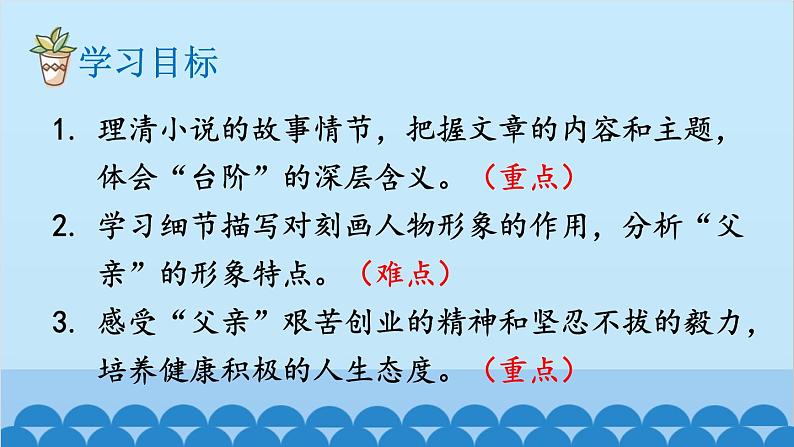 学习目标

1. 理清小说的故事情节，把握文章的内容和主题，体会“台阶”的深层含义。（重点）

2. 学习细节描写对刻画人物形象的作用，分析“父亲”的形象特点。（难点）

3. 感受“父亲”艰苦创业的精神和坚忍不拔的毅力，培养健康积极的人生态度。（重点）